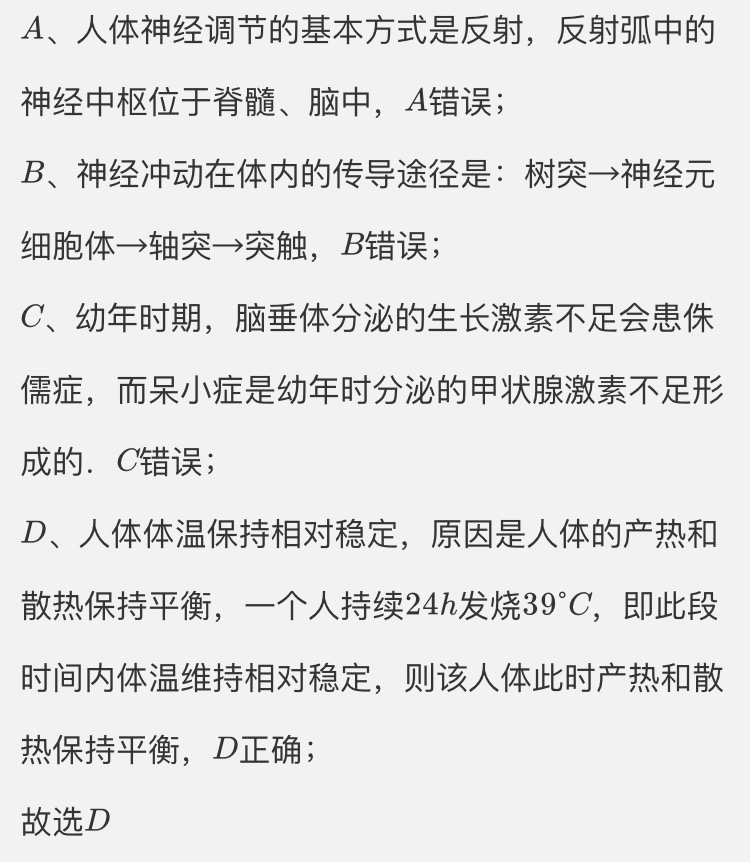 $A$、人体神经调节的基本方式是反射，反射弧中的神经中枢位于脊髓、脑中，$A$错误；

$B$、神经冲动在体内的传导途径是：树突→神经元细胞体→轴突→突触，$B$错误；

$C$、幼年时期，脑垂体分泌的生长激素不足会患侏儒症，而呆小症是幼年时分泌的甲状腺激素不足形成的．$C$错误；

$D$、人体体温保持相对稳定，原因是人体的产热和散热保持平衡，一个人持续$24h$发烧$39^{\circ}C$，即此段时间内体温维持相对稳定，则该人体此时产热和散热保持平衡，$D$正确；

故选$D$